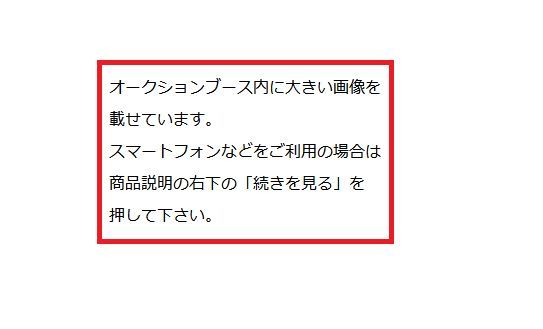 オークションブース内に大きい画像を載せています。
スマートフォンなどをご利用の場合は商品説明の右下の「続きを見る」を押して下さい。